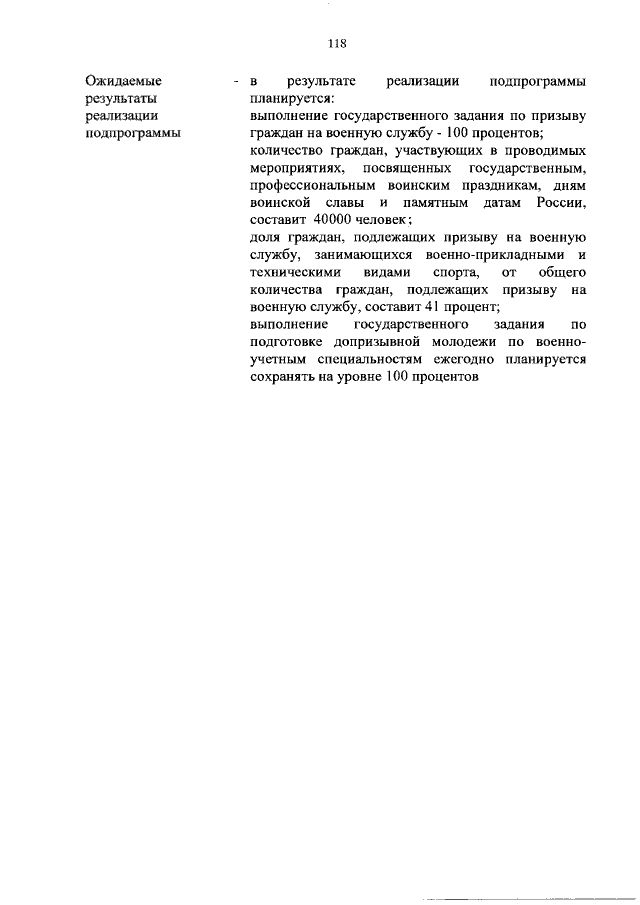 118

Ожидаемые результаты реализации подпрограммы

- в результате реализации подпрограммы планируется:
выполнение государственного задания по призыву граждан на военную службу - 100 процентов;
количество граждан, участвующих в проводимых мероприятиях, посвященных государственным, профессиональным воинским праздникам, дням воинской славы и памятным датам России, составит 40000 человек;
доля граждан, подлежащих призыву на военную службу, занимающихся военно-прикладными и техническими видами спорта, от общего количества граждан, подлежащих призыву на военную службу, составит 41 процент;
выполнение государственного задания по подготовке допризывной молодежи по военно-учетным специальностям ежегодно планируется сохранять на уровне 100 процентов